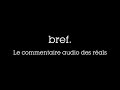 bref.

Le commentaire audio des réals